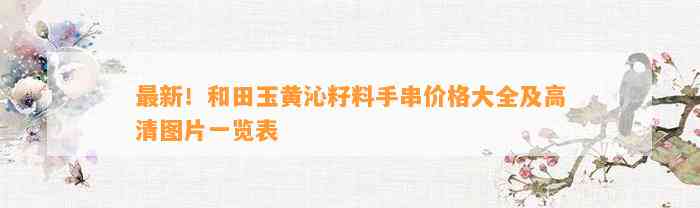 最新！和田玉黄沁籽料手串价格大全及高清图片一览表